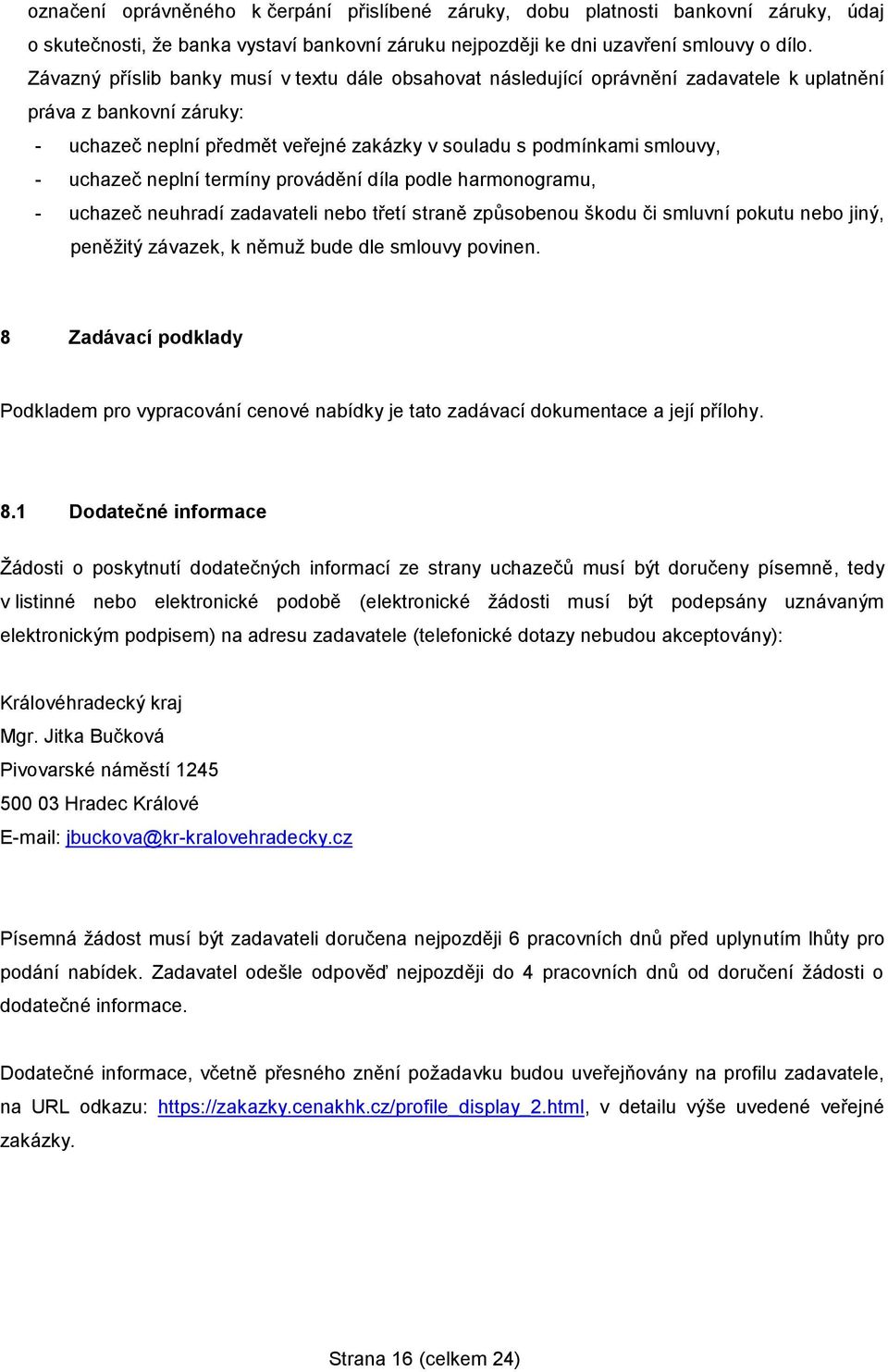 označení oprávněného k čerpání přislíbené záruky, dobu platnosti bankovní záruky, údaj o skutečnosti, že banka vystaví bankovní záruku nejpozději ke dni uzavření smlouvy o dílo.

Závazný příslib banky musí v textu dále obsahovat následující oprávnění zadavatele k uplatnění práva z bankovní záruky:

- uchazeč neplní předmět veřejné zakázky v souladu s podmínkami smlouvy,
- uchazeč neplní termíny provádění díla podle harmonogramu,
- uchazeč neuhradí zadavateli nebo třetí straně způsobenou škodu či smluvní pokutu nebo jiný, peněžitý závazek, k němuž bude dle smlouvy povinen.

8 Zadávací podklady

Podkladem pro vypracování cenové nabídky je tato zadávací dokumentace a její přílohy.

8.1 Dodatečné informace

Žádosti o poskytnutí dodatečných informací ze strany uchazečů musí být doručeny písemně, tedy v listinné nebo elektronické podobě (elektronické žádosti musí být podepsány uznávaným elektronickým podpisem) na adresu zadavatele (telefonické dotazy nebudou akceptovány):

Královéhradecký kraj
Mgr. Jitka Bučková
Pivovarské náměstí 1245
500 03 Hradec Králové
E-mail: jbuckova@kr-kralovehradecky.cz

Písemná žádost musí být zadavateli doručena nejpozději 6 pracovních dnů před uplynutím lhůty pro podání nabídek. Zadavatel odešle odpověď nejpozději do 4 pracovních dnů od doručení žádosti o dodatečné informace.

Dodatečné informace, včetně přesného znění požadavku budou uveřejňovány na profilu zadavatele, na URL odkazu: https://zakazky.cenakhk.cz/profile_display_2.html, v detailu výše uvedené veřejné zakázky.

Strana 16 (celkem 24)